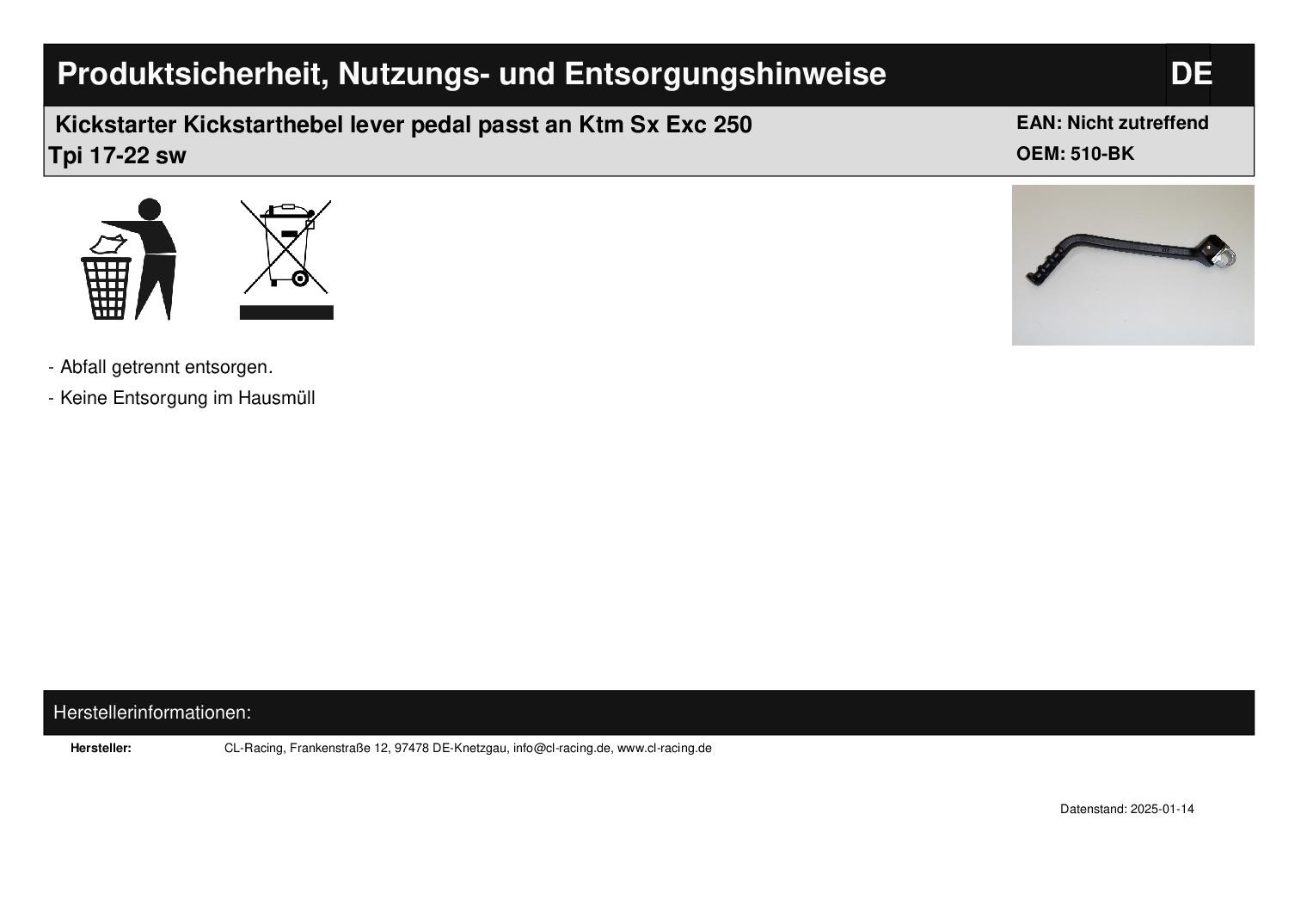 Produktsicherheit, Nutzungs- und Entsorgungshinweise DE

Kickstarter Kickstarthebel lever pedal passt an Ktm Sx Exc 250 Tpi 17-22 sw

EAN: Nicht zutreffend
OEM: 510-BK

- Abfall getrennt entsorgen.
- Keine Entsorgung im Hausmüll

Herstellerinformationen:

Hersteller: CL-Racing, Frankenstraße 12, 97478 DE-Knetzgau, info@cl-racing.de, www.cl-racing.de

Datenstand: 2025-01-14